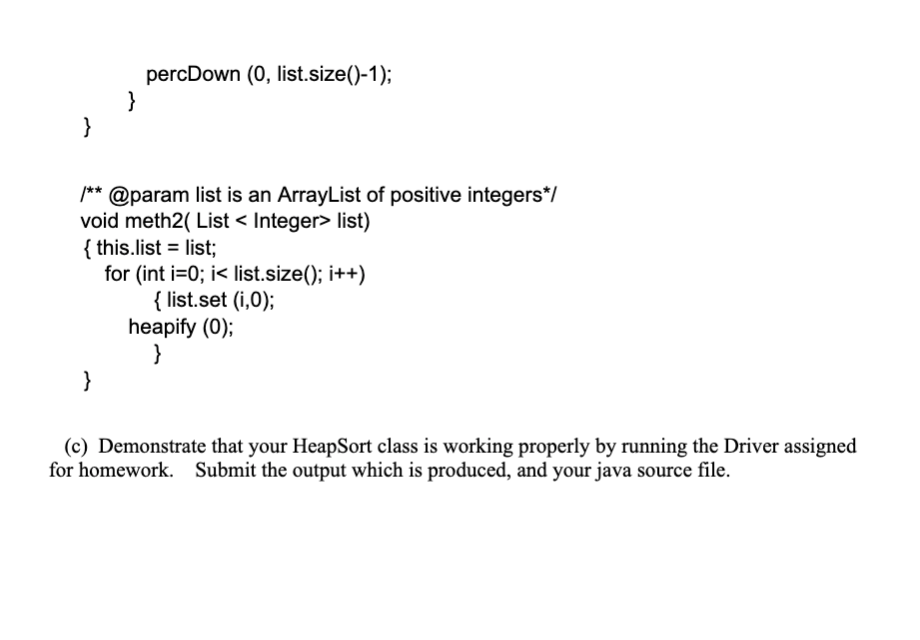 percDown (0, list.size()-1);
}
}

/** @param list is an ArrayList of positive integers*/
void meth2( List < Integer> list)
{ this.list = list;
for (int i=0; i< list.size(); i++)
{ list.set (i,0);
heapify (0);
}
}

(c) Demonstrate that your HeapSort class is working properly by running the Driver assigned for homework. Submit the output which is produced, and your java source file.